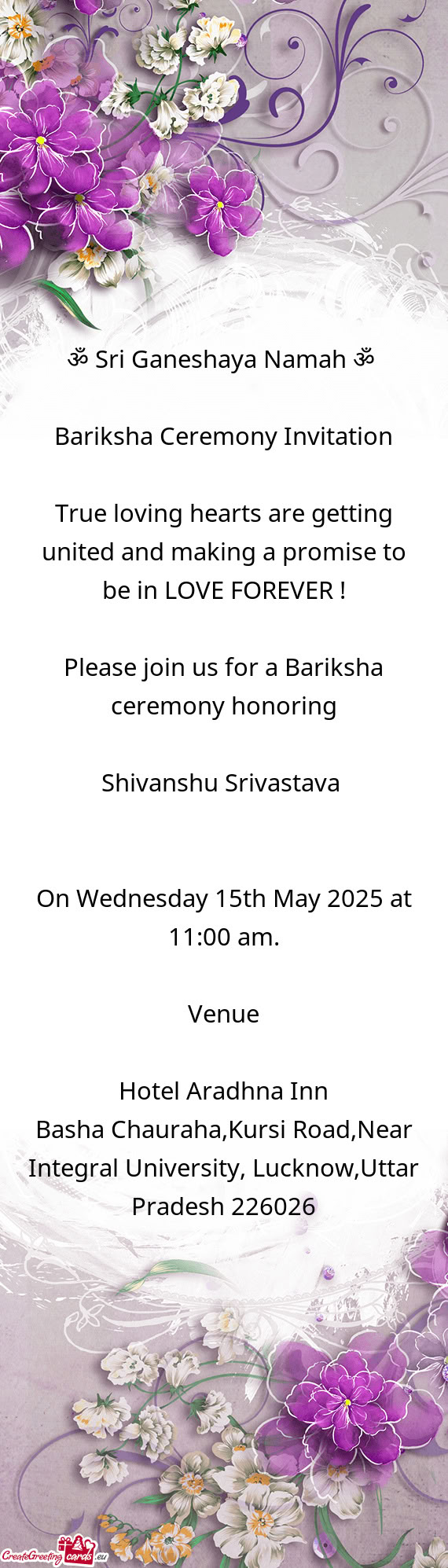 ॐ Sri Ganeshaya Namah ॐ

Bariksha Ceremony Invitation

True loving hearts are getting united and making a promise to be in LOVE FOREVER !

Please join us for a Bariksha ceremony honoring

Shivanshu Srivastava

On Wednesday 15th May 2025 at 11:00 am.

Venue

Hotel Aradhna Inn
Basha Chauraha,Kursi Road,Near Integral University, Lucknow,Uttar Pradesh 226026

CreateGreetingcards.eu